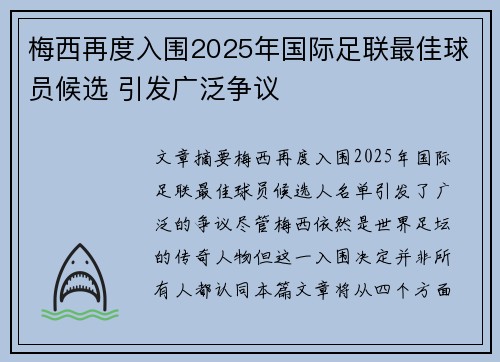 梅西再度入围2025年国际足联最佳球员候选 引发广泛争议

文章摘要梅西再度入围2025年国际足联最佳球员候选人名单引发了广泛的争议尽管梅西依然是世界足坛的传奇人物但这一入围决定并非所有人都认同本篇文章将从四个方面